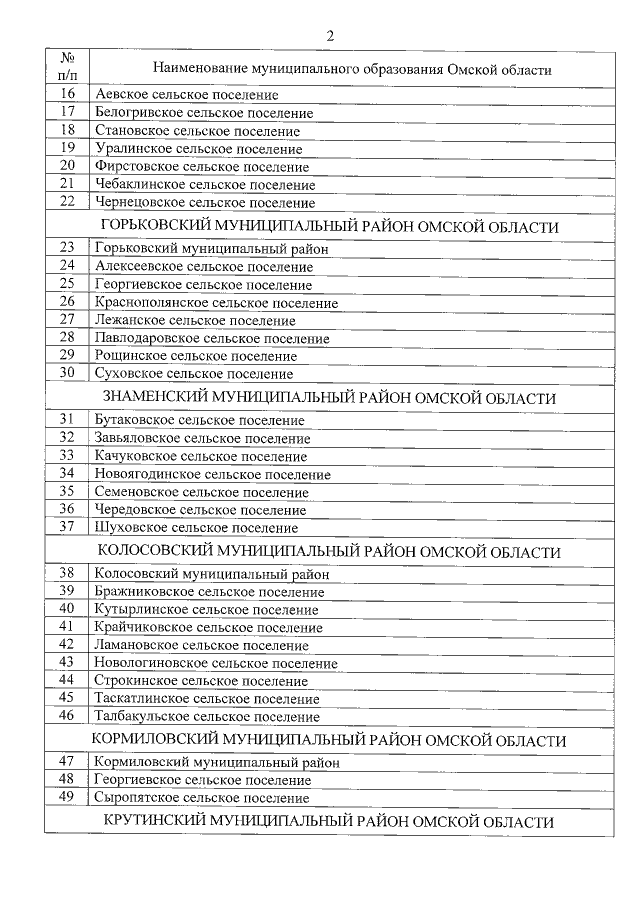 2

| № п/п | Наименование муниципального образования Омской области |
|---|---|
| 16 | Аевское сельское поселение |
| 17 | Белогривское сельское поселение |
| 18 | Становское сельское поселение |
| 19 | Уралинское сельское поселение |
| 20 | Фирстовское сельское поселение |
| 21 | Чебаклинское сельское поселение |
| 22 | Чернецовское сельское поселение |
| | ГОРЬКОВСКИЙ МУНИЦИПАЛЬНЫЙ РАЙОН ОМСКОЙ ОБЛАСТИ |
| 23 | Горьковский муниципальный район |
| 24 | Алексеевское сельское поселение |
| 25 | Георгиевское сельское поселение |
| 26 | Краснополянское сельское поселение |
| 27 | Лежанское сельское поселение |
| 28 | Павлодаровское сельское поселение |
| 29 | Рощинское сельское поселение |
| 30 | Суховское сельское поселение |
| | ЗНАМЕНСКИЙ МУНИЦИПАЛЬНЫЙ РАЙОН ОМСКОЙ ОБЛАСТИ |
| 31 | Бутаковское сельское поселение |
| 32 | Завьяловское сельское поселение |
| 33 | Качуковское сельское поселение |
| 34 | Новоягодинское сельское поселение |
| 35 | Семеновское сельское поселение |
| 36 | Чередовское сельское поселение |
| 37 | Шуховское сельское поселение |
| | КОЛОСОВСКИЙ МУНИЦИПАЛЬНЫЙ РАЙОН ОМСКОЙ ОБЛАСТИ |
| 38 | Колосовский муниципальный район |
| 39 | Бражниковское сельское поселение |
| 40 | Кутырлинское сельское поселение |
| 41 | Крайчиковское сельское поселение |
| 42 | Ламановское сельское поселение |
| 43 | Новологиновское сельское поселение |
| 44 | Строкинское сельское поселение |
| 45 | Таскатлинское сельское поселение |
| 46 | Талбакульское сельское поселение |
| | КОРМИЛОВСКИЙ МУНИЦИПАЛЬНЫЙ РАЙОН ОМСКОЙ ОБЛАСТИ |
| 47 | Кормиловский муниципальный район |
| 48 | Георгиевское сельское поселение |
| 49 | Сыропятское сельское поселение |
| | КРУТИНСКИЙ МУНИЦИПАЛЬНЫЙ РАЙОН ОМСКОЙ ОБЛАСТИ |